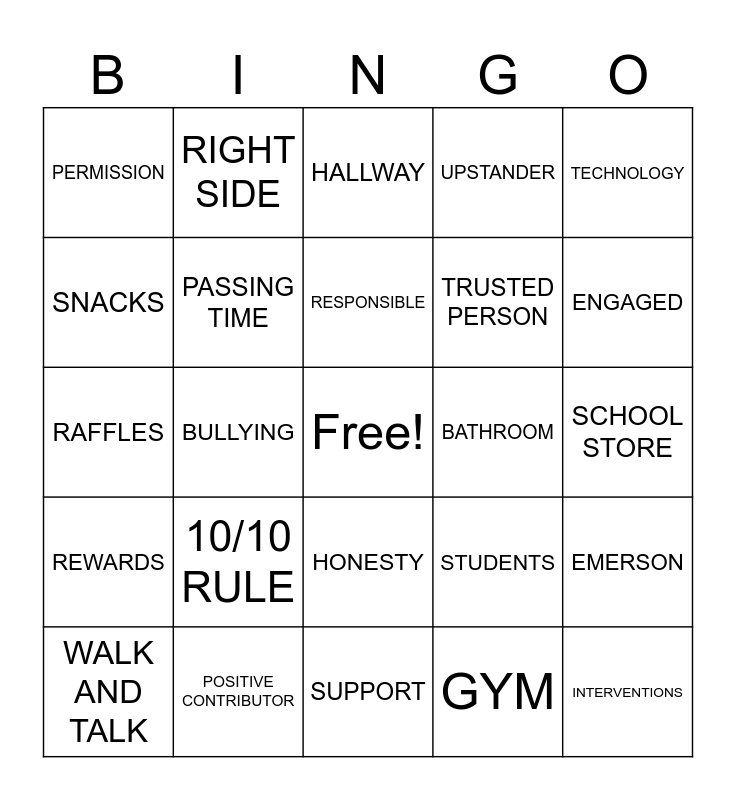 | B | I | N | G | O |
|---|---|---|---|---|
| PERMISSION | RIGHT SIDE | HALLWAY | UPSTANDER | TECHNOLOGY |
| SNACKS | PASSING TIME | RESPONSIBLE | TRUSTED PERSON | ENGAGED |
| RAFFLES | BULLYING | Free! | BATHROOM | SCHOOL STORE |
| REWARDS | 10/10 RULE | HONESTY | STUDENTS | EMERSON |
| WALK AND TALK | POSITIVE CONTRIBUTOR | SUPPORT | GYM | INTERVENTIONS |